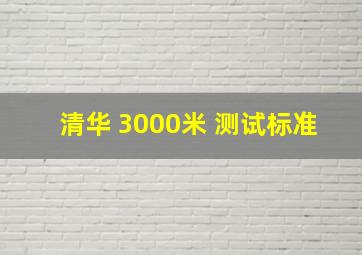 清华 3000米 测试标准